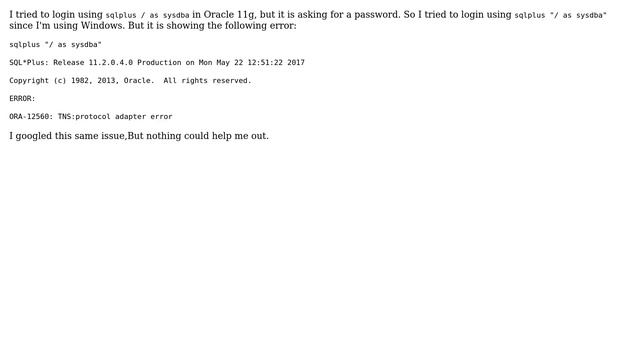 I tried to login using sqlplus / as sysdba in Oracle 11g, but it is asking for a password. So I tried to login using sqlplus "/ as sysdba" since I'm using Windows. But it is showing the following error:

sqlplus "/ as sysdba"

SQL*Plus: Release 11.2.0.4.0 Production on Mon May 22 12:51:22 2017

Copyright (c) 1982, 2013, Oracle.  All rights reserved.

ERROR:

ORA-12560: TNS:protocol adapter error

I googled this same issue,But nothing could help me out.